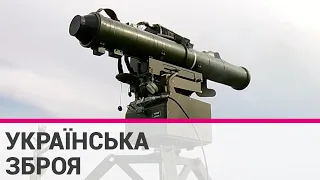 УКРАЇНСЬКА ЗБРОЯ